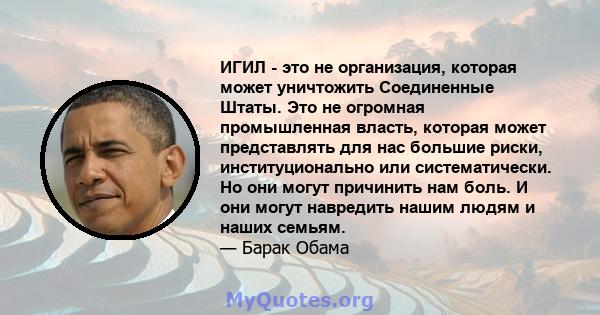 ИГИЛ - это не организация, которая может уничтожить Соединенные Штаты. Это не огромная промышленная власть, которая может представлять для нас большие риски, институционально или систематически. Но они могут причинить нам боль. И они могут навредить нашим людям и наших семьям.
— Барак Обама

MyQuotes.org